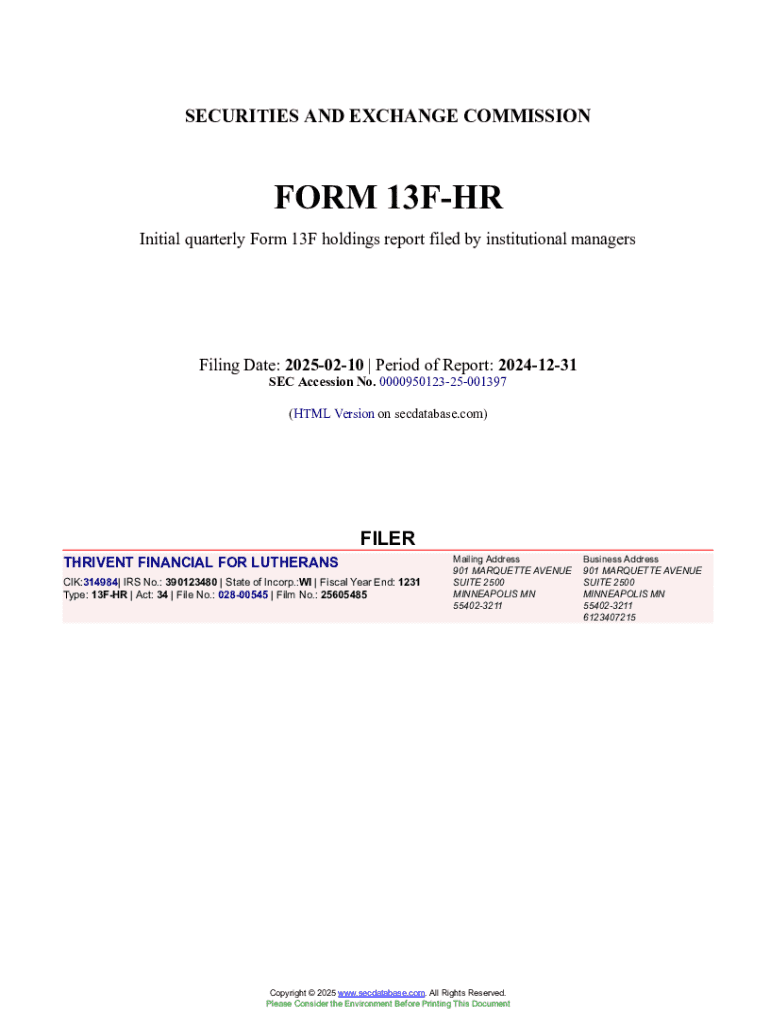 SECURITIES AND EXCHANGE COMMISSION

FORM 13F-HR

Initial quarterly Form 13F holdings report filed by institutional managers

Filing Date: 2025-02-10 | Period of Report: 2024-12-31
SEC Accession No. 0000950123-25-001397

(HTML Version on secdatabase.com)

FILER

THRIVENT FINANCIAL FOR LUTHERANS

CIK:314984| IRS No.: 390123480 | State of Incorp.:WI | Fiscal Year End: 1231
Type: 13F-HR | Act: 34 | File No.: 028-00545 | Film No.: 25605485

Mailing Address
901 MARQUETTE AVENUE
SUITE 2500
MINNEAPOLIS MN
55402-3211

Business Address
901 MARQUETTE AVENUE
SUITE 2500
MINNEAPOLIS MN
55402-3211
6123407215

Copyright © 2025 www.secdatabase.com. All Rights Reserved.
Please Consider the Environment Before Printing This Document